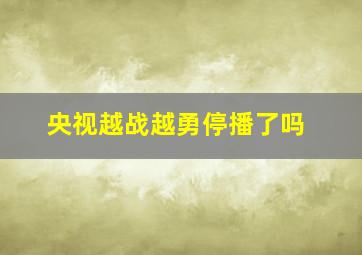 央视越战越勇停播了吗